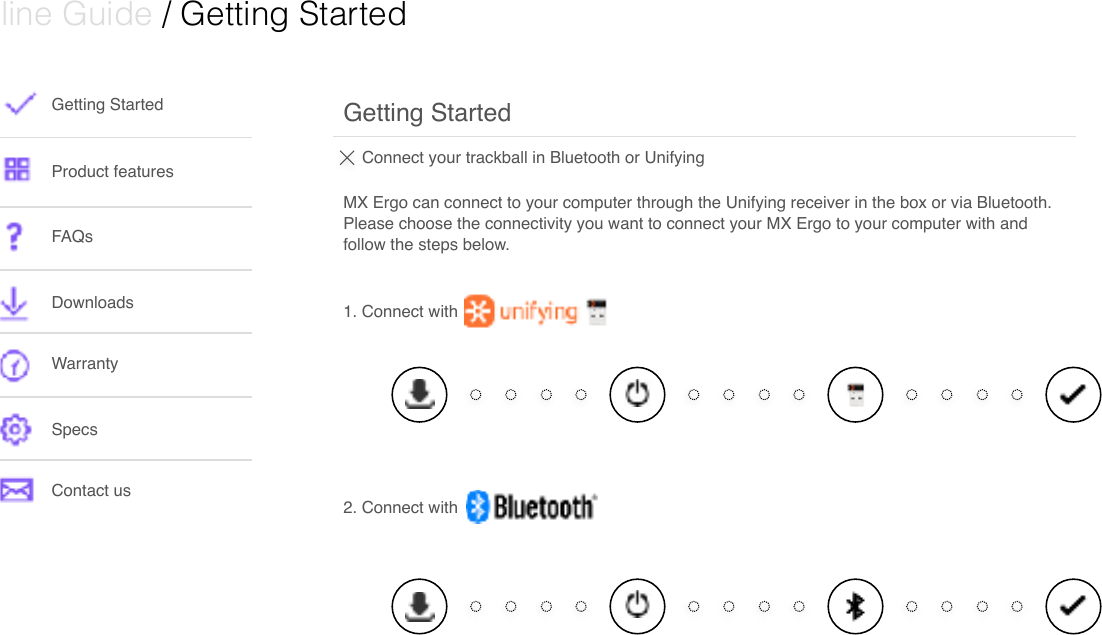 line Guide / Getting Started

Getting Started

Product features

FAQs

Downloads

Warranty

Specs

Contact us

Getting Started

Connect your trackball in Bluetooth or Unifying

MX Ergo can connect to your computer through the Unifying receiver in the box or via Bluetooth. Please choose the connectivity you want to connect your MX Ergo to your computer with and follow the steps below.

1. Connect with unifying

2. Connect with Bluetooth